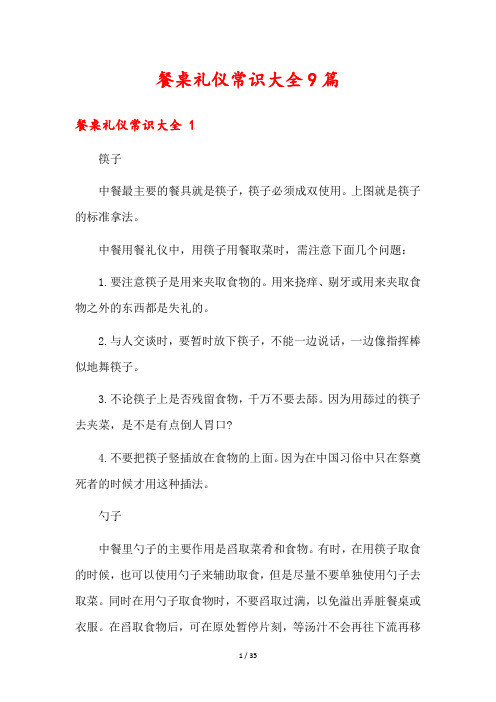 餐桌礼仪常识大全9篇

餐桌礼仪常识大全 1

筷子

中餐最主要的餐具就是筷子，筷子必须成双使用。上图就是筷子的标准拿法。

中餐用餐礼仪中，用筷子用餐取菜时，需注意下面几个问题：

1.要注意筷子是用来夹取食物的。用来挠痒、剔牙或用来夹取食物之外的东西都是失礼的。

2.与人交谈时，要暂时放下筷子，不能一边说话，一边像指挥棒似地舞筷子。

3.不论筷子上是否残留食物，千万不要去舔。因为用舔过的筷子去夹菜，是不是有点倒人胃口?

4.不要把筷子竖插放在食物的上面。因为在中国习俗中只在祭奠死者的时候才用这种插法。

勺子

中餐里勺子的主要作用是舀取菜肴和食物。有时，在用筷子取食的时候，也可以使用勺子来辅助取食，但是尽量不要单独使用勺子去取菜。同时在用勺子取食物时，不要舀取过满，以免溢出弄脏餐桌或衣服。在舀取食物后，可在原处暂停片刻，等汤汁不会再往下流再移

1 / 35